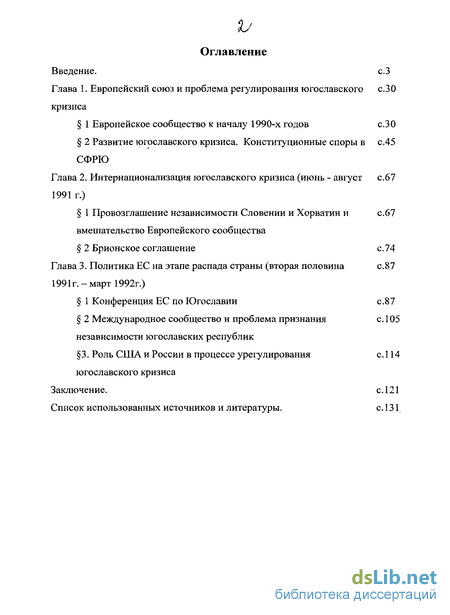 2

Оглавление

Введение. с.3

Глава 1. Европейский союз и проблема регулирования югославского кризиса с.30

§ 1 Европейское сообщество к началу 1990-х годов с.30

§ 2 Развитие югославского кризиса. Конституционные споры в СФРЮ с.45

Глава 2. Интернационализация югославского кризиса (июнь - август 1991 г.) с.67

§ 1 Провозглашение независимости Словении и Хорватии и вмешательство Европейского сообщества с.67

§ 2 Брионское соглашение с.74

Глава 3. Политика ЕС на этапе распада страны (вторая половина 1991г. – март 1992г.) с.87

§ 1 Конференция ЕС по Югославии с.87

§ 2 Международное сообщество и проблема признания независимости югославских республик с.105

§3. Роль США и России в процессе урегулирования югославского кризиса с.114

Заключение. с.121

Список использованных источников и литературы. с.131

dsLib.net
библиотека диссертаций